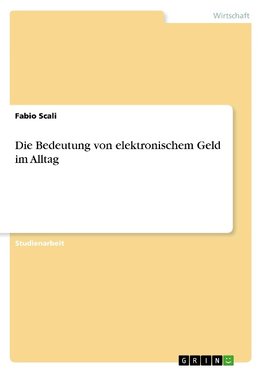 Wirtschaft

Fabio Scali

Die Bedeutung von elektronischem Geld im Alltag

Studienarbeit

GRIN